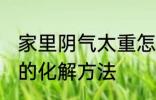 家里阴气太重怎
的化解方法